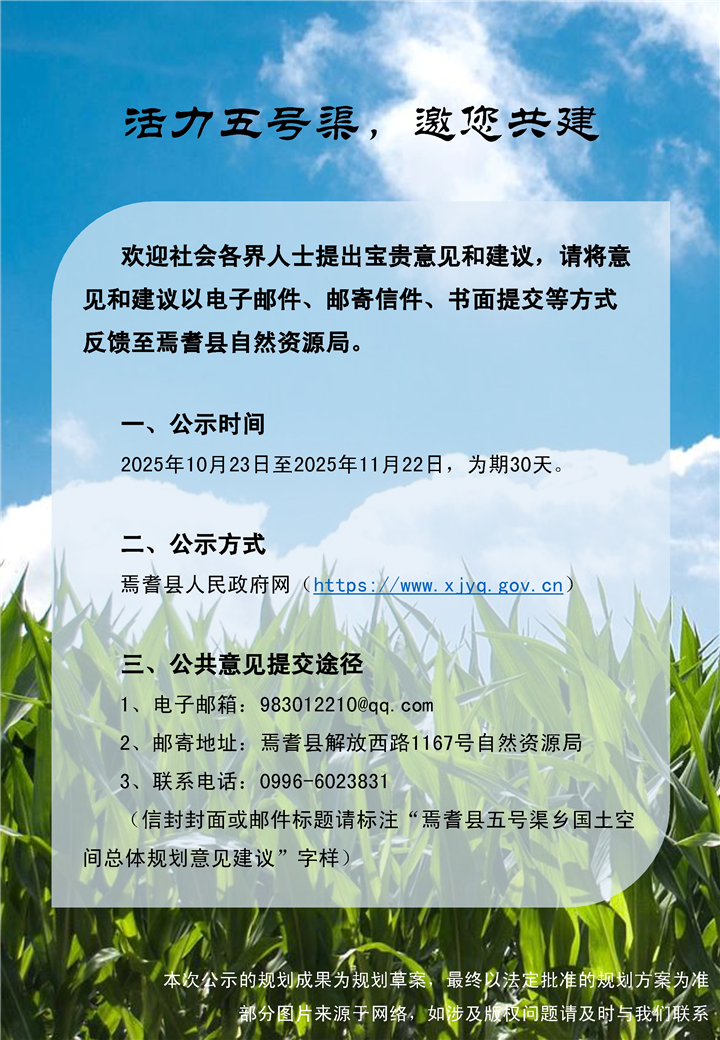 活力五号渠，邀您共建

欢迎社会各界人士提出宝贵意见和建议，请将意见和建议以电子邮件、邮寄信件、书面提交等方式反馈至焉耆县自然资源局。

一、公示时间

2025年10月23日至2025年11月22日，为期30天。

二、公示方式

焉耆县人民政府网（https://www.xjyq.gov.cn）

三、公共意见提交途径

1、电子邮箱：983012210@qq.com

2、邮寄地址：焉耆县解放西路1167号自然资源局

3、联系电话：0996-6023831

（信封封面或邮件标题请标注“焉耆县五号渠乡国土空间总体规划意见建议”字样）

本次公示的规划成果为规划草案，最终以法定批准的规划方案为准

部分图片来源于网络，如涉及版权问题请及时与我们联系